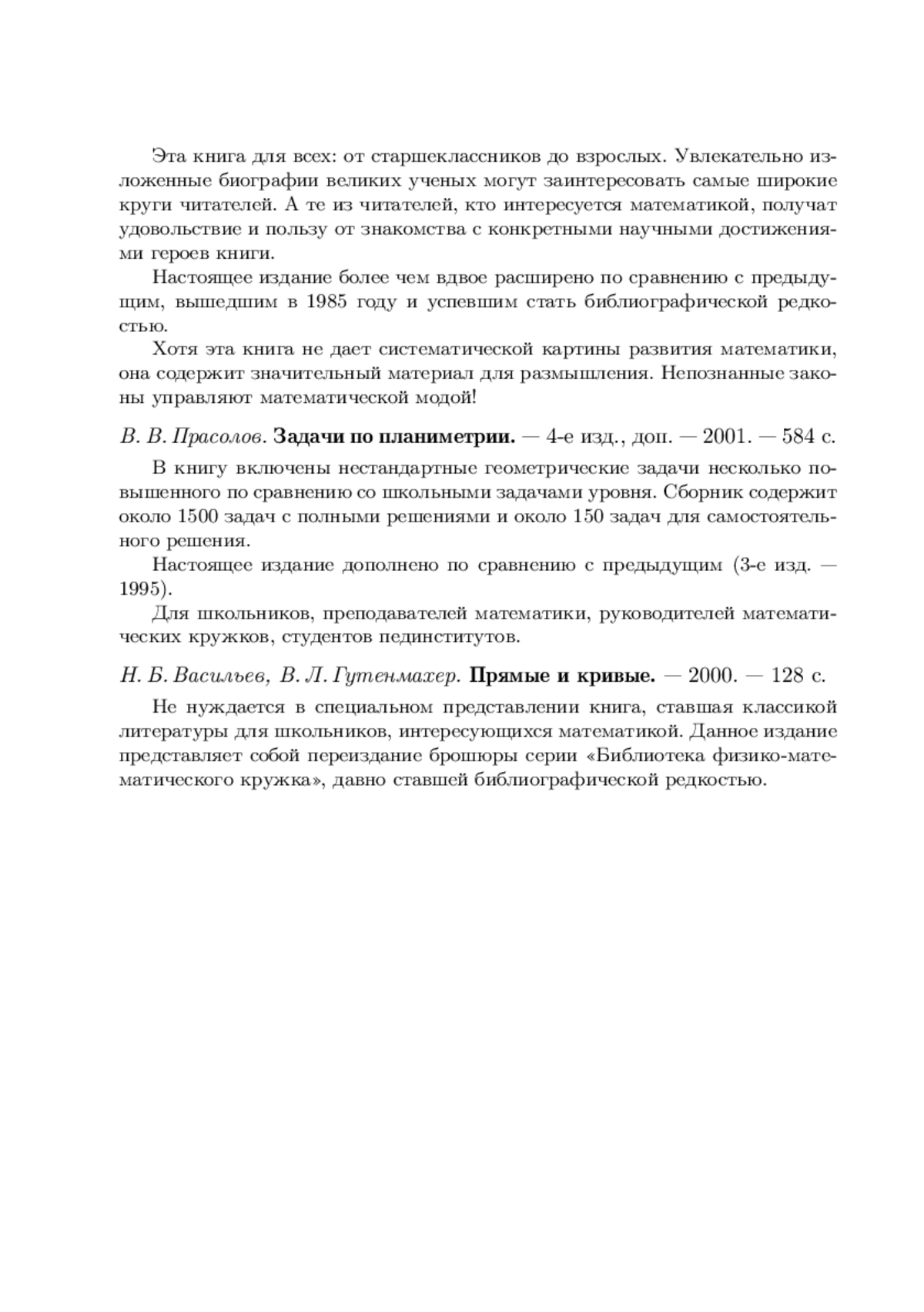 Эта книга для всех: от старшеклассников до взрослых. Увлекательно изложенные биографии великих ученых могут заинтересовать самые широкие круги читателей. А те из читателей, кто интересуется математикой, получат удовольствие и пользу от знакомства с конкретными научными достижениями героев книги.

Настоящее издание более чем вдвое расширено по сравнению с предыдущим, вышедшим в 1985 году и успевшим стать библиографической редкостью.

Хотя эта книга не дает систематической картины развития математики, она содержит значительный материал для размышления. Непознанные законы управляют математической модой!

В. В. Прасолов. Задачи по планиметрии. — 4-е изд., доп. — 2001. — 584 с.

В книгу включены нестандартные геометрические задачи несколько повышенного по сравнению со школьными задачами уровня. Сборник содержит около 1500 задач с полными решениями и около 150 задач для самостоятельного решения.

Настоящее издание дополнено по сравнению с предыдущим (3-е изд. — 1995).

Для школьников, преподавателей математики, руководителей математических кружков, студентов пединститутов.

Н. Б. Васильев, В. Л. Гутенмахер. Прямые и кривые. — 2000. — 128 с.

Не нуждается в специальном представлении книга, ставшая классикой литературы для школьников, интересующихся математикой. Данное издание представляет собой переиздание брошюры серии «Библиотека физико-математического кружка», давно ставшей библиографической редкостью.